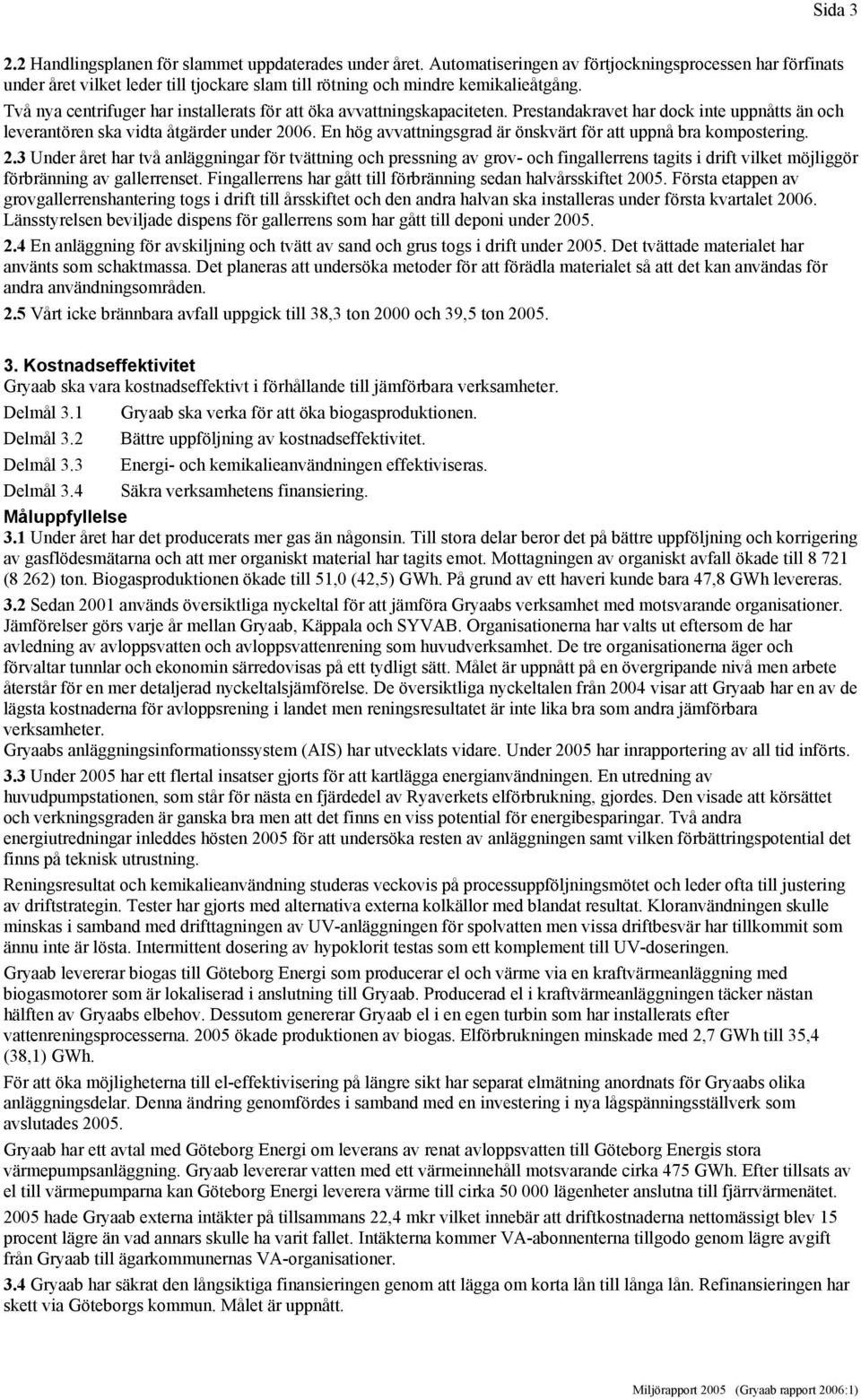 Sida 3

2.2 Handlingsplanen för slammet uppdaterades under året. Automatiseringen av förtjockningsprocessen har förfinats under året vilket leder till tjockare slam till rötning och mindre kemikalieåtgång.
Två nya centrifuger har installerats för att öka avvattningskapaciteten. Prestandakravet har dock inte uppnåtts än och leverantören ska vidta åtgärder under 2006. En hög avvattningsgrad är önskvärt för att uppnå bra kompostering.
2.3 Under året har två anläggningar för tvättning och pressning av grov- och fingallerrens tagits i drift vilket möjliggör förbränning av gallerrenset. Fingallerrens har gått till förbränning sedan halvårsskiftet 2005. Första etappen av grovgallerrenshantering togs i drift till årsskiftet och den andra halvan ska installeras under första kvartalet 2006. Länsstyrelsen beviljade dispens för gallerrens som har gått till deponi under 2005.
2.4 En anläggning för avskiljning och tvätt av sand och grus togs i drift under 2005. Det tvättade materialet har använts som schaktmassa. Det planeras att undersöka metoder för att förädla materialet så att det kan användas för andra användningsområden.
2.5 Vårt icke brännbara avfall uppgick till 38,3 ton 2000 och 39,5 ton 2005.

3. Kostnadseffektivitet
Gryaab ska vara kostnadseffektivt i förhållande till jämförbara verksamheter.
Delmål 3.1 Gryaab ska verka för att öka biogasproduktionen.
Delmål 3.2 Bättre uppföljning av kostnadseffektivitet.
Delmål 3.3 Energi- och kemikalieanvändningen effektiviseras.
Delmål 3.4 Säkra verksamhetens finansiering.
Måluppfyllelse
3.1 Under året har det producerats mer gas än någonsin. Till stora delar beror det på bättre uppföljning och korrigering av gasflödesmätarna och att mer organiskt material har tagits emot. Mottagningen av organiskt avfall ökade till 8 721 (8 262) ton. Biogasproduktionen ökade till 51,0 (42,5) GWh. På grund av ett haveri kunde bara 47,8 GWh levereras.
3.2 Sedan 2001 används översiktliga nyckeltal för att jämföra Gryaabs verksamhet med motsvarande organisationer. Jämförelser görs varje år mellan Gryaab, Käppala och SYVAB. Organisationerna har valts ut eftersom de har avledning av avloppsvatten och avloppsvattenrening som huvudverksamhet. De tre organisationerna äger och förvaltar tunnlar och ekonomin särredovisas på ett tydligt sätt. Målet är uppnått på en övergripande nivå men arbete återstår för en mer detaljerad nyckeltalsjämförelse. De översiktliga nyckeltalen från 2004 visar att Gryaab har en av de lägsta kostnaderna för avloppsrening i landet men reningsresultatet är inte lika bra som andra jämförbara verksamheter.
Gryaabs anläggningsinformationssystem (AIS) har utvecklats vidare. Under 2005 har inrapportering av all tid införts.
3.3 Under 2005 har ett flertal insatser gjorts för att kartlägga energianvändningen. En utredning av huvudpumpstationen, som står för nästa en fjärdedel av Ryaverkets elförbrukning, gjordes. Den visade att körsättet och verkningsgraden är ganska bra men att det finns en viss potential för energibesparingar. Två andra energiutredningar inleddes hösten 2005 för att undersöka resten av anläggningen samt vilken förbättringspotential det finns på teknisk utrustning.
Reningsresultat och kemikalieanvändning studeras veckovis på processuppföljningsmötet och leder ofta till justering av driftstrategin. Tester har gjorts med alternativa externa kolkällor med blandat resultat. Kloranvändningen skulle minskas i samband med drifttagningen av UV-anläggningen för spolvatten men vissa driftbesvär har tillkommit som ännu inte är lösta. Intermittent dosering av hypoklorit testas som ett komplement till UV-doseringen.
Gryaab levererar biogas till Göteborg Energi som producerar el och värme via en kraftvärmeanläggning med biogasmotorer som är lokaliserad i anslutning till Gryaab. Producerad el i kraftvärmeanläggningen täcker nästan hälften av Gryaabs elbehov. Dessutom genererar Gryaab el i en egen turbin som har installerats efter vattenreningsprocesserna. 2005 ökade produktionen av biogas. Elförbrukningen minskade med 2,7 GWh till 35,4 (38,1) GWh.
För att öka möjligheterna till el-effektivisering på längre sikt har separat elmätning anordnats för Gryaabs olika anläggningsdelar. Denna ändring genomfördes i samband med en investering i nya lågspänningsställverk som avslutades 2005.
Gryaab har ett avtal med Göteborg Energi om leverans av renat avloppsvatten till Göteborg Energis stora värmepumpsanläggning. Gryaab levererar vatten med ett värmeinnehåll motsvarande cirka 475 GWh. Efter tillsats av el till värmepumparna kan Göteborg Energi leverera värme till cirka 50 000 lägenheter anslutna till fjärrvärmenätet.
2005 hade Gryaab externa intäkter på tillsammans 22,4 mkr vilket innebär att driftkostnaderna nettomässigt blev 15 procent lägre än vad annars skulle ha varit fallet. Intäkterna kommer VA-abonnenterna tillgodo genom lägre avgift från Gryaab till ägarkommunernas VA-organisationer.
3.4 Gryaab har säkrat den långsiktiga finansieringen genom att lägga om korta lån till långa lån. Refinansieringen har skett via Göteborgs kommun. Målet är uppnått.

Miljörapport 2005 (Gryaab rapport 2006:1)